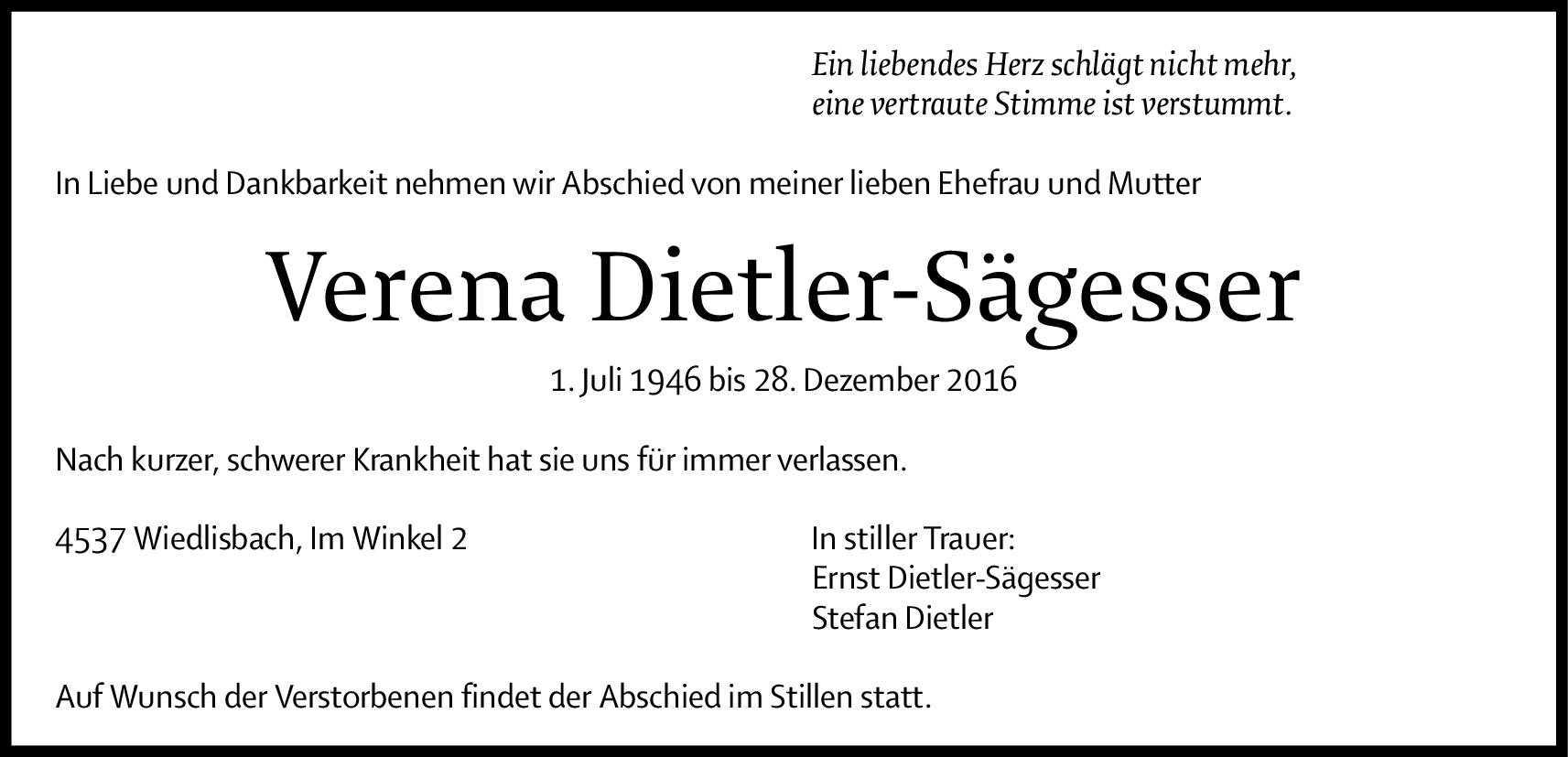 Ein liebendes Herz schlägt nicht mehr,
eine vertraute Stimme ist verstummt.

In Liebe und Dankbarkeit nehmen wir Abschied von meiner lieben Ehefrau und Mutter

Verena Dietler-Sägesser

1. Juli 1946 bis 28. Dezember 2016

Nach kurzer, schwerer Krankheit hat sie uns für immer verlassen.

4537 Wiedlisbach, Im Winkel 2

In stiller Trauer:
Ernst Dietler-Sägesser
Stefan Dietler

Auf Wunsch der Verstorbenen findet der Abschied im Stillen statt.